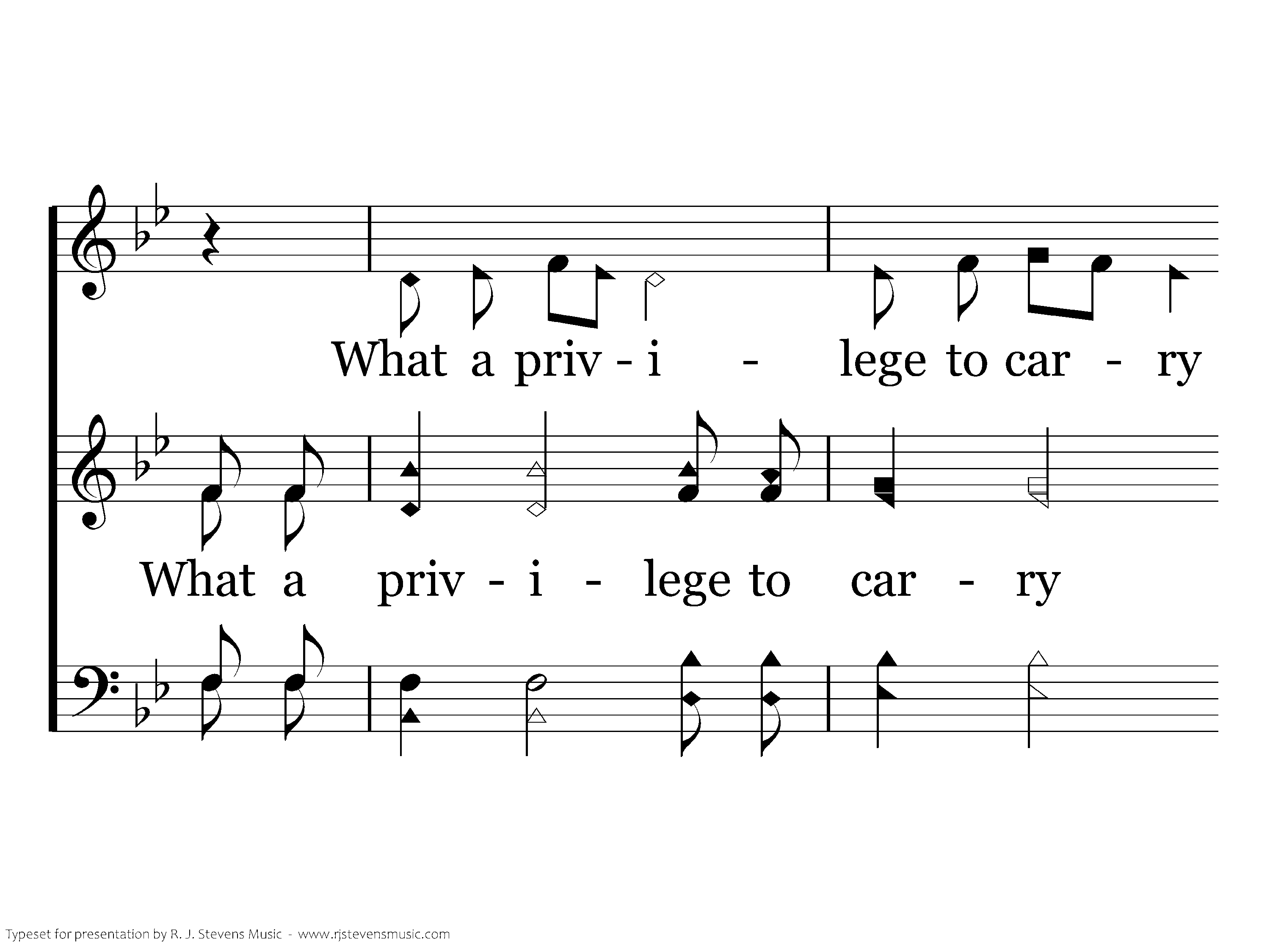 What a priv - i - lege to car - ry

What a priv - i - lege to car - ry

Typeset for presentation by R. J. Stevens Music - www.rjstevensmusic.com